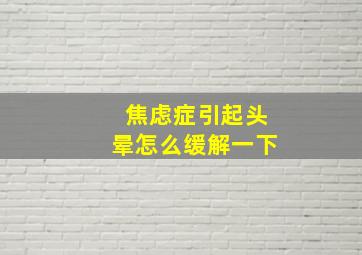 焦虑症引起头晕怎么缓解一下